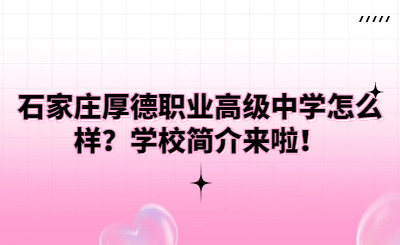 石家庄厚德职业高级中学怎么样？学校简介来啦！